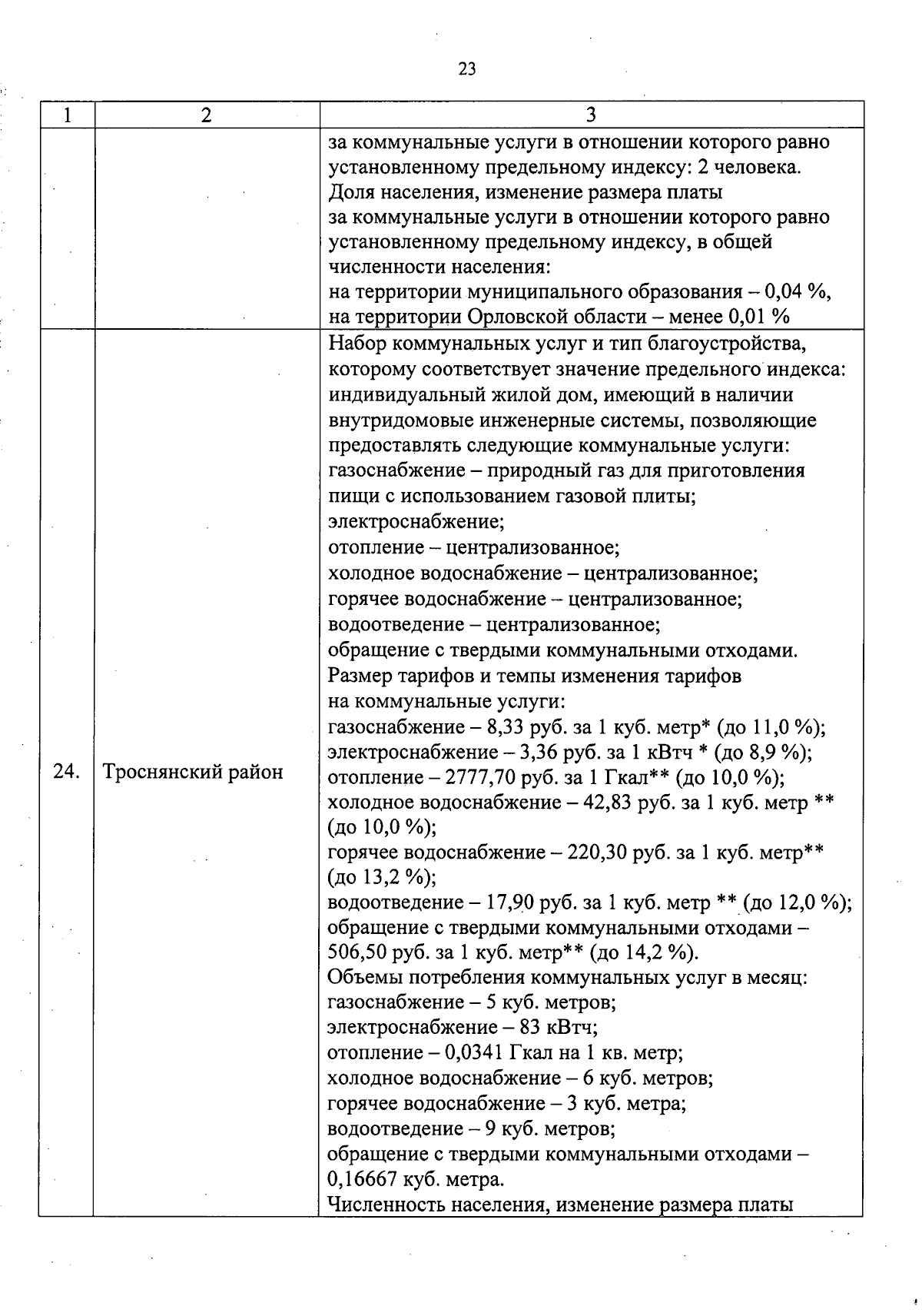 23

| 1 | 2 | 3 |
|---|---|---|
| | | за коммунальные услуги в отношении которого равно установленному предельному индексу: 2 человека. Доля населения, изменение размера платы за коммунальные услуги в отношении которого равно установленному предельному индексу, в общей численности населения: на территории муниципального образования – 0,04 %, на территории Орловской области – менее 0,01 % |
| 24. | Троснянский район | Набор коммунальных услуг и тип благоустройства, которому соответствует значение предельного индекса: индивидуальный жилой дом, имеющий в наличии внутридомовые инженерные системы, позволяющие предоставлять следующие коммунальные услуги: газоснабжение – природный газ для приготовления пищи с использованием газовой плиты; электроснабжение; отопление – централизованное; холодное водоснабжение – централизованное; горячее водоснабжение – централизованное; водоотведение – централизованное; обращение с твердыми коммунальными отходами. Размер тарифов и темпы изменения тарифов на коммунальные услуги: газоснабжение – 8,33 руб. за 1 куб. метр* (до 11,0 %); электроснабжение – 3,36 руб. за 1 кВтч * (до 8,9 %); отопление – 2777,70 руб. за 1 Гкал** (до 10,0 %); холодное водоснабжение – 42,83 руб. за 1 куб. метр ** (до 10,0 %); горячее водоснабжение – 220,30 руб. за 1 куб. метр** (до 13,2 %); водоотведение – 17,90 руб. за 1 куб. метр ** (до 12,0 %); обращение с твердыми коммунальными отходами – 506,50 руб. за 1 куб. метр** (до 14,2 %). Объемы потребления коммунальных услуг в месяц: газоснабжение – 5 куб. метров; электроснабжение – 83 кВтч; отопление – 0,0341 Гкал на 1 кв. метр; холодное водоснабжение – 6 куб. метров; горячее водоснабжение – 3 куб. метра; водоотведение – 9 куб. метров; обращение с твердыми коммунальными отходами – 0,16667 куб. метра. Численность населения, изменение размера платы |